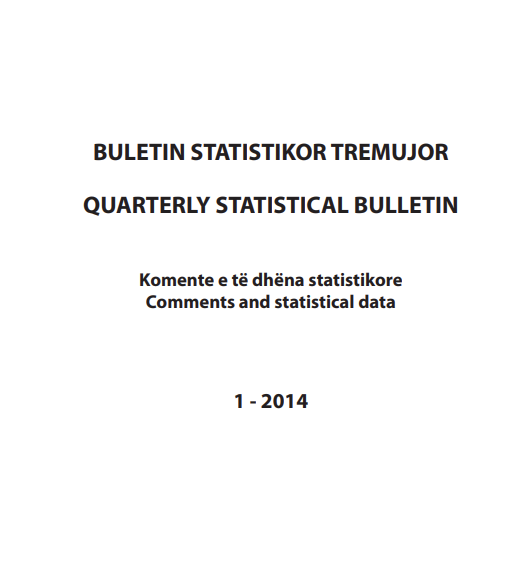 BULETIN STATISTIKOR TREMUJOR

QUARTERLY STATISTICAL BULLETIN

Komente e të dhëna statistikore
Comments and statistical data

1 - 2014